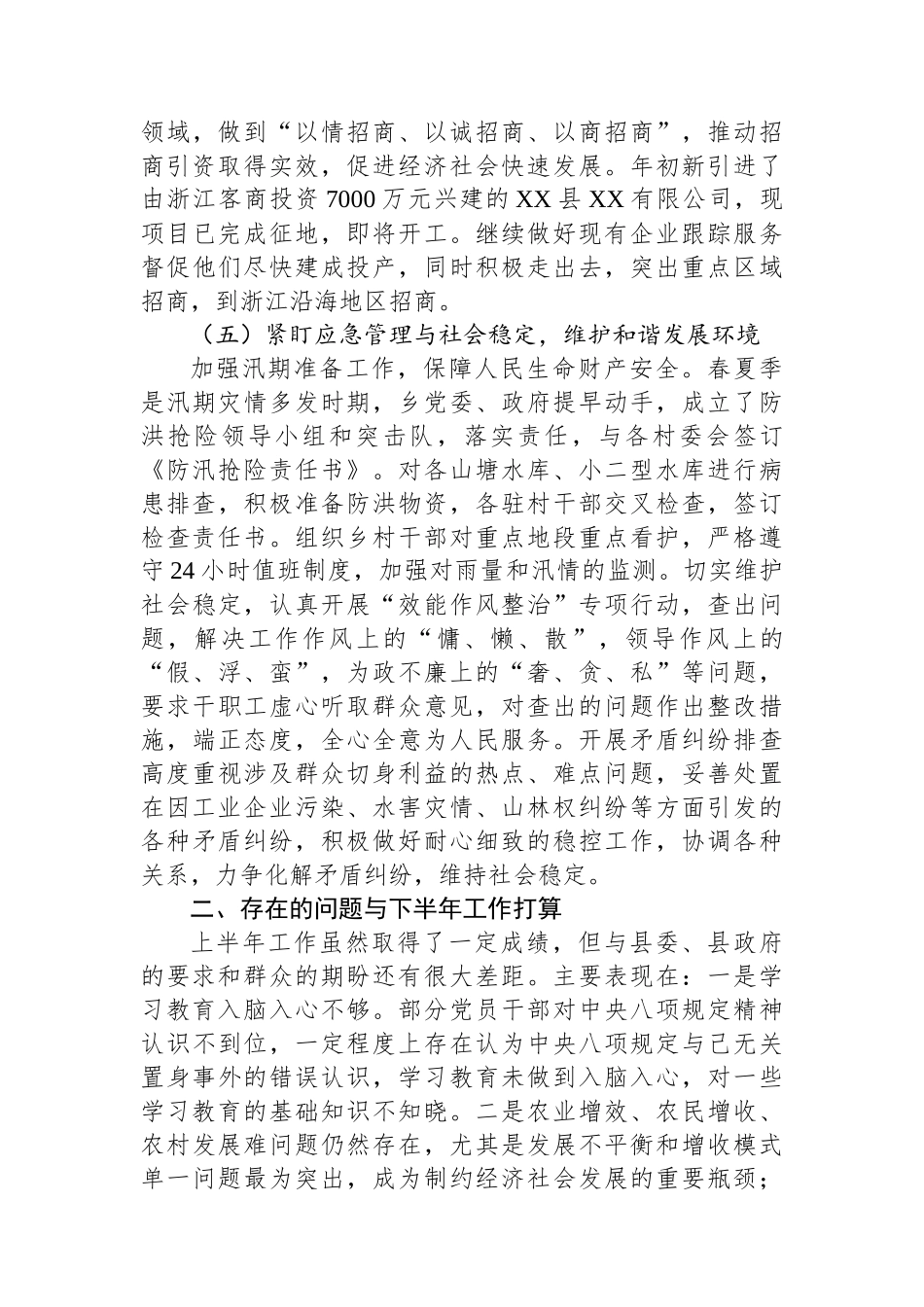 领域，做到“以情招商、以诚招商、以商招商”，推动招商引资取得实效，促进经济社会快速发展。年初新引进了由浙江客商投资7000万元兴建的XX县XX有限公司，现项目已完成征地，即将开工。继续做好现有企业跟踪服务督促他们尽快建成投产，同时积极走出去，突出重点区域招商，到浙江沿海地区招商。

（五）紧盯应急管理与社会稳定，维护和谐发展环境

加强汛期准备工作，保障人民生命财产安全。春夏季是汛期灾情多发时期，乡党委、政府提早动手，成立了防洪抢险领导小组和突击队，落实责任，与各村委会签订《防汛抢险责任书》。对各山塘水库、小二型水库进行病患排查，积极准备防洪物资，各驻村干部交叉检查，签订检查责任书。组织乡村干部对重点地段重点看护，严格遵守24小时值班制度，加强对雨量和汛情的监测。切实维护社会稳定，认真开展“效能作风整治”专项行动，查出问题，解决工作作风上的“慵、懒、散”，领导作风上的“假、浮、蛮”，为政不廉上的“奢、贪、私”等问题，要求干职工虚心听取群众意见，对查出的问题作出整改措施，端正态度，全心全意为人民服务。开展矛盾纠纷排查高度重视涉及群众切身利益的热点、难点问题，妥善处置在因工业企业污染、水害灾情、山林权纠纷等方面引发的各种矛盾纠纷，积极做好耐心细致的稳控工作，协调各种关系，力争化解矛盾纠纷，维持社会稳定。

二、存在的问题与下半年工作打算

上半年工作虽然取得了一定成绩，但与县委、县政府的要求和群众的期盼还有很大差距。主要表现在：一是学习教育入脑入心不够。部分党员干部对中央八项规定精神认识不到位，一定程度上存在认为中央八项规定与己无关置身事外的错误认识，学习教育未做到入脑入心，对一些学习教育的基础知识不知晓。二是农业增效、农民增收、农村发展难问题仍然存在，尤其是发展不平衡和增收模式单一问题最为突出，成为制约经济社会发展的重要瓶颈；